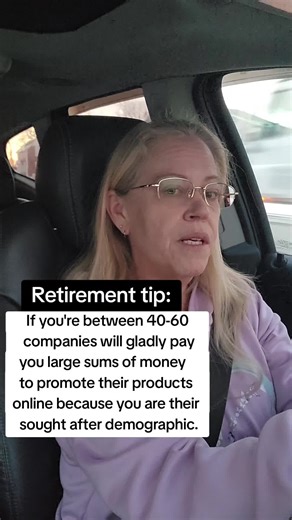 Retirement tip:

If you're between 40-60 companies will gladly pay you large sums of money to promote their products online because you are their sought after demographic.